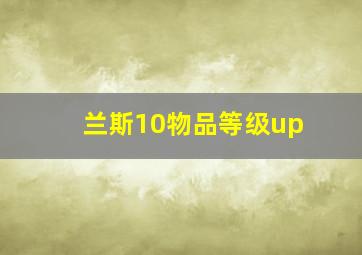 兰斯10物品等级up